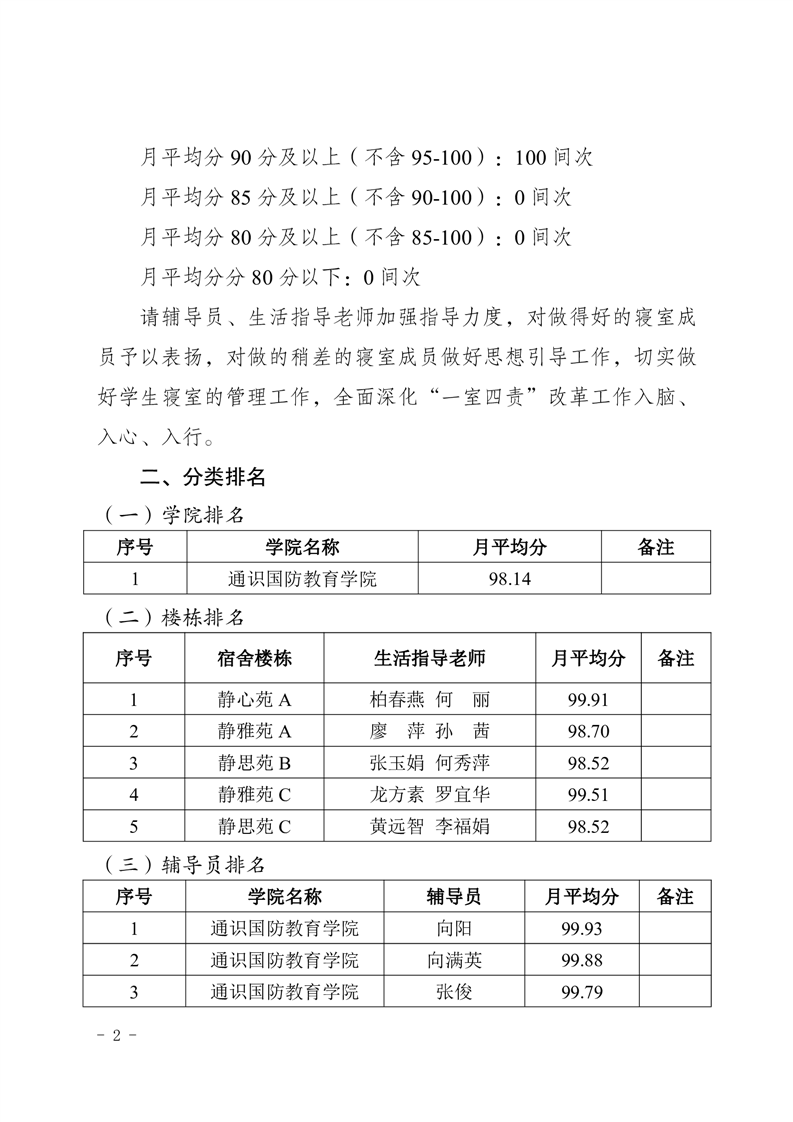 月平均分 90 分及以上（不含 95-100）：100 间次

月平均分 85 分及以上（不含 90-100）：0 间次

月平均分 80 分及以上（不含 85-100）：0 间次

月平均分分 80 分以下：0 间次

请辅导员、生活指导老师加强指导力度，对做得好的寝室成员予以表扬，对做的稍差的寝室成员做好思想引导工作，切实做好学生寝室的管理工作，全面深化“一室四责”改革工作入脑、入心、入行。

二、分类排名

（一）学院排名

| 序号 | 学院名称 | 月平均分 | 备注 |
|---|---|---|---|
| 1 | 通识国防教育学院 | 98.14 | |

（二）楼栋排名

| 序号 | 宿舍楼栋 | 生活指导老师 | 月平均分 | 备注 |
|---|---|---|---|---|
| 1 | 静心苑 A | 柏春燕 何 丽 | 99.91 | |
| 2 | 静雅苑 A | 廖 萍 孙 茜 | 98.70 | |
| 3 | 静思苑 B | 张玉娟 何秀萍 | 98.52 | |
| 4 | 静雅苑 C | 龙方素 罗宜华 | 99.51 | |
| 5 | 静思苑 C | 黄远智 李福娟 | 98.52 | |

（三）辅导员排名

| 序号 | 学院名称 | 辅导员 | 月平均分 | 备注 |
|---|---|---|---|---|
| 1 | 通识国防教育学院 | 向阳 | 99.93 | |
| 2 | 通识国防教育学院 | 向满英 | 99.88 | |
| 3 | 通识国防教育学院 | 张俊 | 99.79 | |

- 2 -